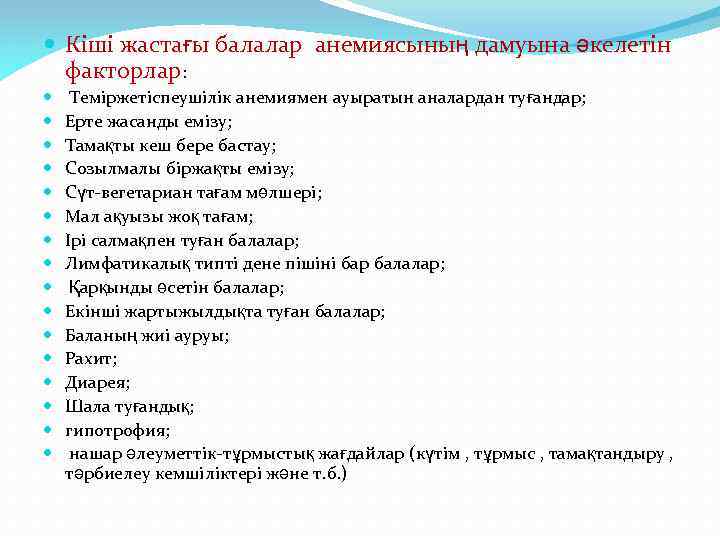 Кіші жастағы балалар анемиясының дамуына әкелетін факторлар:

Теміржетіспеушілік анемиямен ауыратын аналардан туғандар;

Ерте жасанды емізу;

Тамақты кеш бере бастау;

Созылмалы біржақты емізу;

Сүт-вегетариан тағам мөлшері;

Мал ақуызы жоқ тағам;

Ірі салмақпен туған балалар;

Лимфатикалық типті дене пішіні бар балалар;

Қарқынды өсетін балалар;

Екінші жартыжылдықта туған балалар;

Баланың жиі ауруы;

Рахит;

Диарея;

Шала туғандық;

гипотрофия;

нашар әлеуметтік-тұрмыстық жағдайлар (күтім , тұрмыс , тамақтандыру , тәрбиелеу кемшіліктері және т.б.)